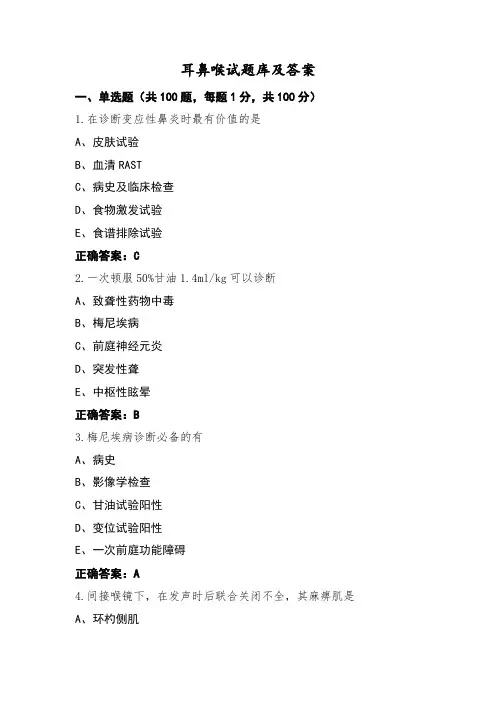 耳鼻喉试题库及答案

一、单选题（共100题，每题1分，共100分）

1.在诊断变应性鼻炎时最有价值的是

A、皮肤试验

B、血清RAST

C、病史及临床检查

D、食物激发试验

E、食谱排除试验

正确答案：C

2.一次顿服50%甘油1.4ml/kg可以诊断

A、致聋性药物中毒

B、梅尼埃病

C、前庭神经元炎

D、突发性聋

E、中枢性眩晕

正确答案：B

3.梅尼埃病诊断必备的有

A、病史

B、影像学检查

C、甘油试验阳性

D、变位试验阳性

E、一次前庭功能障碍

正确答案：A

4.间接喉镜下，在发声时后联合关闭不全，其麻痹肌是

A、环杓侧肌